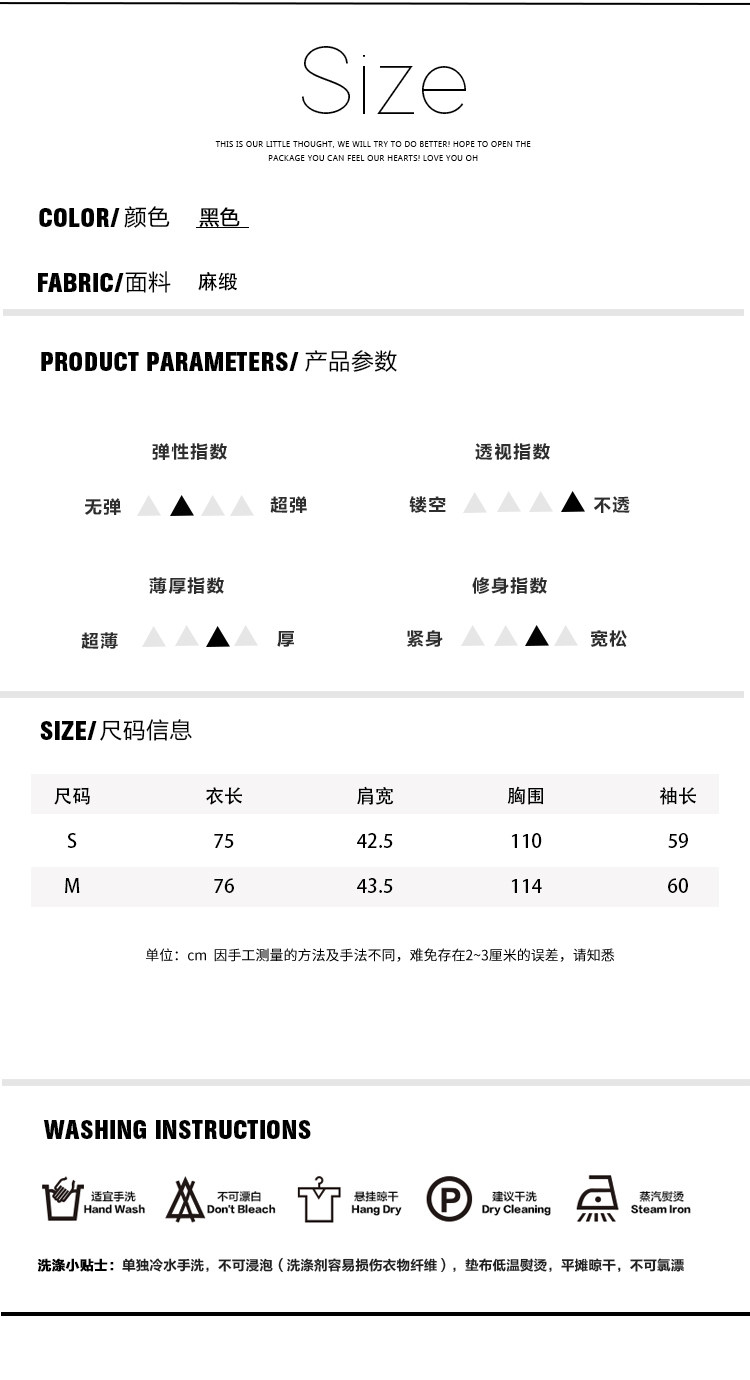 Size

THIS IS OUR LITTLE THOUGHT, WE WILL TRY TO DO BETTER! HOPE TO OPEN THE PACKAGE YOU CAN FEEL OUR HEARTS! LOVE YOU OH

COLOR/ 颜色 黑色

FABRIC/面料 麻缎

PRODUCT PARAMETERS/ 产品参数

弹性指数

无弹 超弹

透视指数

镂空 不透

薄厚指数

超薄 厚

修身指数

紧身 宽松

SIZE/ 尺码信息

| 尺码 | 衣长 | 肩宽 | 胸围 | 袖长 |
|---|---|---|---|---|
| S | 75 | 42.5 | 110 | 59 |
| M | 76 | 43.5 | 114 | 60 |

单位：cm 因手工测量的方法及手法不同，难免存在2~3厘米的误差，请知悉

WASHING INSTRUCTIONS

适宜手洗 Hand Wash

不可漂白 Don't Bleach

悬挂晾干 Hang Dry

P 建议干洗 Dry Cleaning

蒸汽熨烫 Steam Iron

洗涤小贴士：单独冷水手洗，不可浸泡（洗涤剂容易损伤衣物纤维），垫布低温熨烫，平摊晾干，不可氯漂